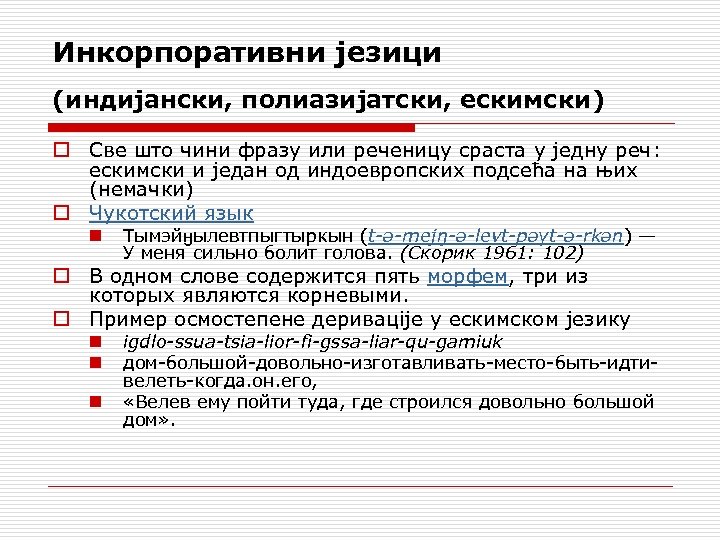 Инкорпоративни језици

(индијански, полиазијатски, ескимски)

Све што чини фразу или реченицу сраста у једну реч: ескимски и један од индоевропских подсећа на њих (немачки)

Чукотский язык

Тымэйӈылевтпыгтыркын (t-ə-mejŋ-ə-levt-pəγt-ə-rkən) — У меня сильно болит голова. (Скорик 1961: 102)

В одном слове содержится пять морфем, три из которых являются корневыми.

Пример осмостепене деривације у ескимском језику

igdlo-ssua-tsia-lior-fi-gssa-liar-qu-gamiuk

дом-большой-довольно-изготавливать-место-быть-идти-велеть-когда.он.его,

«Велев ему пойти туда, где строился довольно большой дом».